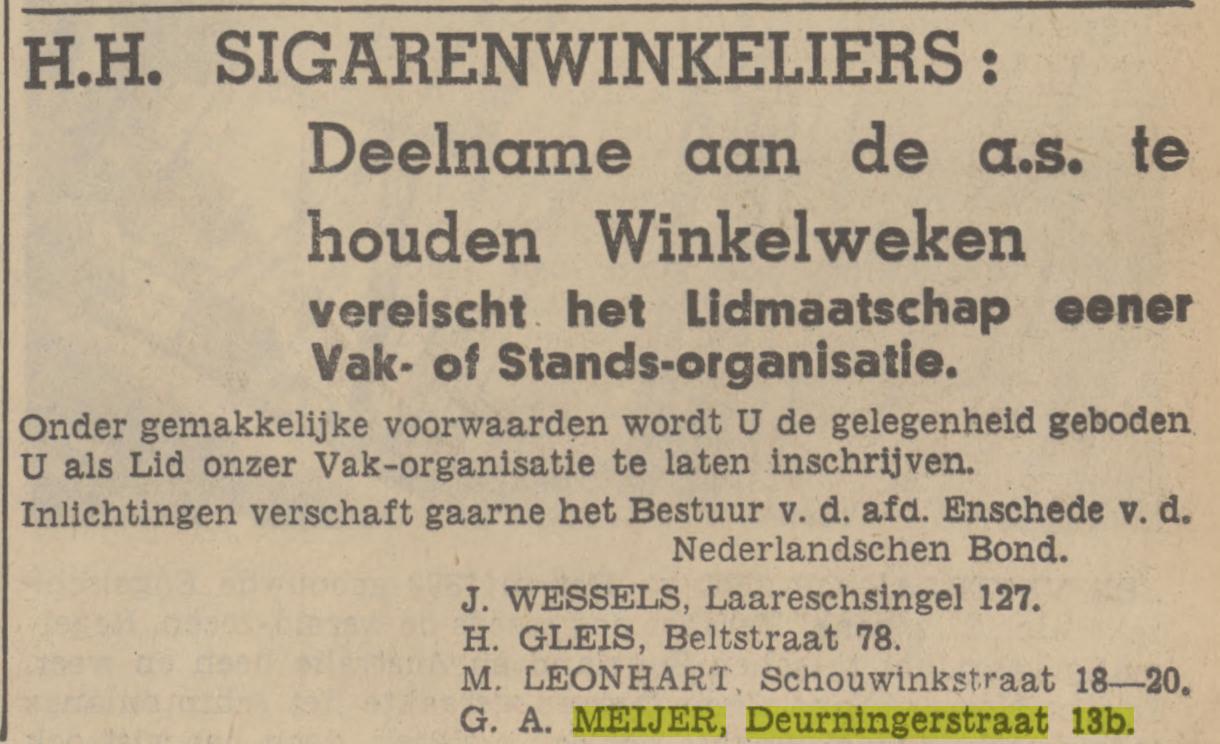 H.H. SIGARENWINKELIERS:

Deelname aan de a.s. te houden Winkelweken

vereischt het Lidmaatschap eener Vak- of Stands-organisatie.

Onder gemakkelijke voorwaarden wordt U de gelegenheid geboden U als Lid onzer Vak-organisatie te laten inschrijven.

Inlichtingen verschaft gaarne het Bestuur v. d. afd. Enschede v. d. Nederlandschen Bond.

J. WESSELS, Laareschsingel 127.
H. GLEIS, Beltstraat 78.
M. LEONHART, Schouwinkstraat 18—20.
G. A. MEIJER, Deurningerstraat 13b.